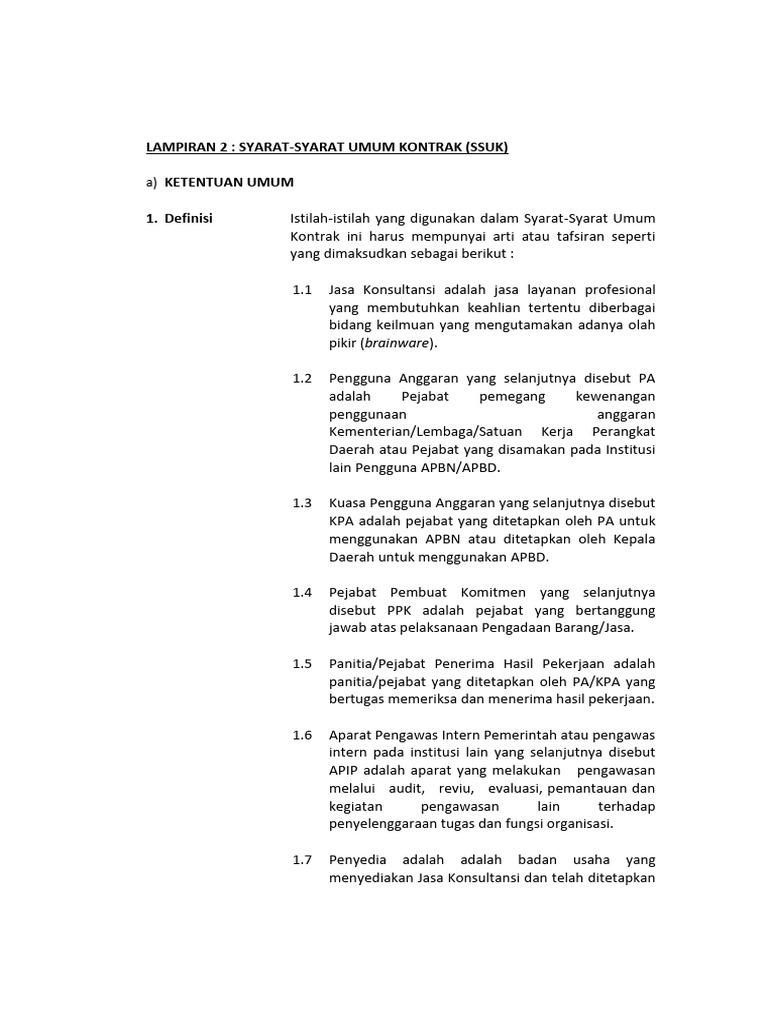 LAMPIRAN 2 : SYARAT-SYARAT UMUM KONTRAK (SSUK)

a) KETENTUAN UMUM

1. Definisi

Istilah-istilah yang digunakan dalam Syarat-Syarat Umum Kontrak ini harus mempunyai arti atau tafsiran seperti yang dimaksudkan sebagai berikut :

1.1 Jasa Konsultansi adalah jasa layanan profesional yang membutuhkan keahlian tertentu diberbagai bidang keilmuan yang mengutamakan adanya olah pikir (brainware).

1.2 Pengguna Anggaran yang selanjutnya disebut PA adalah Pejabat pemegang kewenangan penggunaan anggaran Kementerian/Lembaga/Satuan Kerja Perangkat Daerah atau Pejabat yang disamakan pada Institusi lain Pengguna APBN/APBD.

1.3 Kuasa Pengguna Anggaran yang selanjutnya disebut KPA adalah pejabat yang ditetapkan oleh PA untuk menggunakan APBN atau ditetapkan oleh Kepala Daerah untuk menggunakan APBD.

1.4 Pejabat Pembuat Komitmen yang selanjutnya disebut PPK adalah pejabat yang bertanggung jawab atas pelaksanaan Pengadaan Barang/Jasa.

1.5 Panitia/Pejabat Penerima Hasil Pekerjaan adalah panitia/pejabat yang ditetapkan oleh PA/KPA yang bertugas memeriksa dan menerima hasil pekerjaan.

1.6 Aparat Pengawas Intern Pemerintah atau pengawas intern pada institusi lain yang selanjutnya disebut APIP adalah aparat yang melakukan pengawasan melalui audit, reviu, evaluasi, pemantauan dan kegiatan pengawasan lain terhadap penyelenggaraan tugas dan fungsi organisasi.

1.7 Penyedia adalah adalah badan usaha yang menyediakan Jasa Konsultansi dan telah ditetapkan